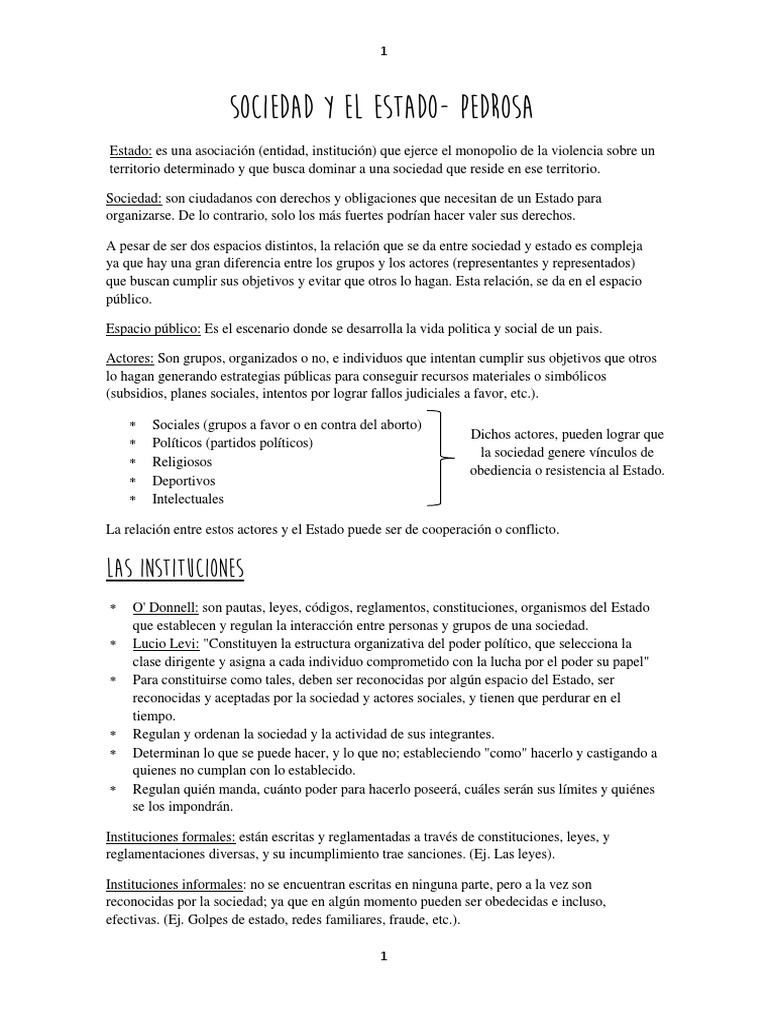 1

SOCIEDAD Y EL ESTADO- PEDROSA

Estado: es una asociación (entidad, institución) que ejerce el monopolio de la violencia sobre un territorio determinado y que busca dominar a una sociedad que reside en ese territorio.

Sociedad: son ciudadanos con derechos y obligaciones que necesitan de un Estado para organizarse. De lo contrario, solo los más fuertes podrían hacer valer sus derechos.

A pesar de ser dos espacios distintos, la relación que se da entre sociedad y estado es compleja ya que hay una gran diferencia entre los grupos y los actores (representantes y representados) que buscan cumplir sus objetivos y evitar que otros lo hagan. Esta relación, se da en el espacio público.

Espacio público: Es el escenario donde se desarrolla la vida politica y social de un pais.

Actores: Son grupos, organizados o no, e individuos que intentan cumplir sus objetivos que otros lo hagan generando estrategias públicas para conseguir recursos materiales o simbólicos (subsidios, planes sociales, intentos por lograr fallos judiciales a favor, etc.).

* Sociales (grupos a favor o en contra del aborto)
* Políticos (partidos políticos)
* Religiosos
* Deportivos
* Intelectuales

Dichos actores, pueden lograr que la sociedad genere vínculos de obediencia o resistencia al Estado.

La relación entre estos actores y el Estado puede ser de cooperación o conflicto.

LAS INSTITUCIONES

* O' Donnell: son pautas, leyes, códigos, reglamentos, constituciones, organismos del Estado que establecen y regulan la interacción entre personas y grupos de una sociedad.
* Lucio Levi: "Constituyen la estructura organizativa del poder político, que selecciona la clase dirigente y asigna a cada individuo comprometido con la lucha por el poder su papel"
* Para constituirse como tales, deben ser reconocidas por algún espacio del Estado, ser reconocidas y aceptadas por la sociedad y actores sociales, y tienen que perdurar en el tiempo.
* Regulan y ordenan la sociedad y la actividad de sus integrantes.
* Determinan lo que se puede hacer, y lo que no; estableciendo "como" hacerlo y castigando a quienes no cumplan con lo establecido.
* Regulan quién manda, cuánto poder para hacerlo poseerá, cuáles serán sus límites y quiénes se los impondrán.

Instituciones formales: están escritas y reglamentadas a través de constituciones, leyes, y reglamentaciones diversas, y su incumplimiento trae sanciones. (Ej. Las leyes).

Instituciones informales: no se encuentran escritas en ninguna parte, pero a la vez son reconocidas por la sociedad; ya que en algún momento pueden ser obedecidas e incluso, efectivas. (Ej. Golpes de estado, redes familiares, fraude, etc.).

1